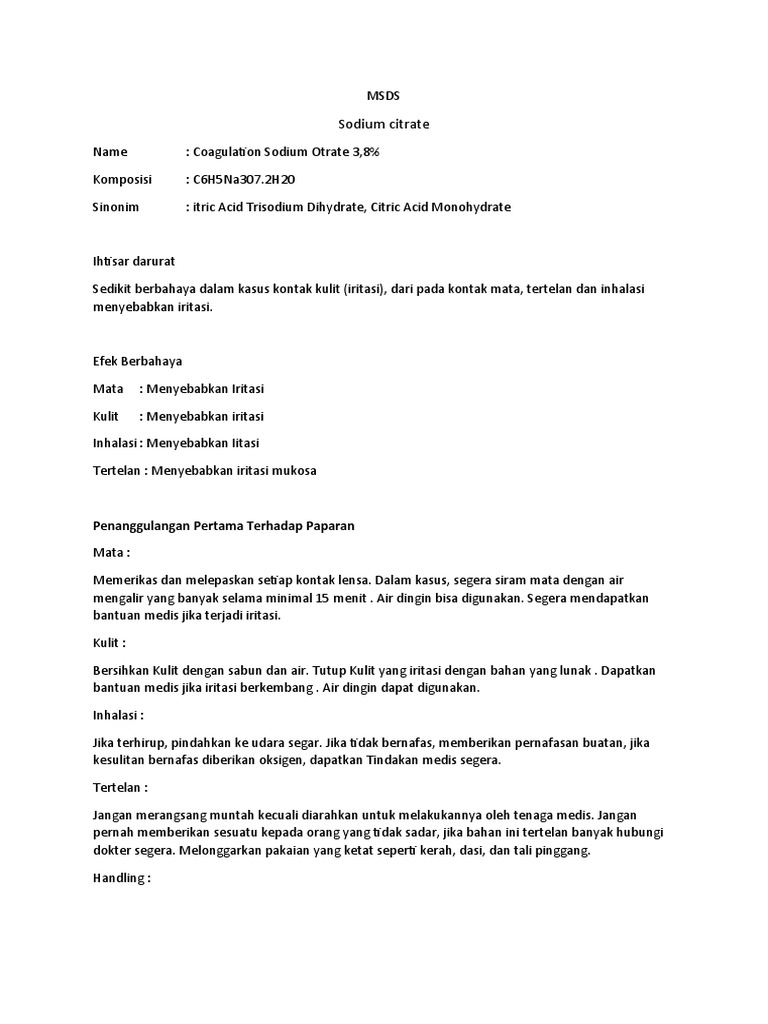 MSDS

Sodium citrate

Name : Coagulation Sodium Otrate 3,8%

Komposisi : C6H5Na3O7.2H2O

Sinonim : itric Acid Trisodium Dihydrate, Citric Acid Monohydrate

Ihtisar darurat

Sedikit berbahaya dalam kasus kontak kulit (iritasi), dari pada kontak mata, tertelan dan inhalasi menyebabkan iritasi.

Efek Berbahaya

Mata : Menyebabkan Iritasi

Kulit : Menyebabkan iritasi

Inhalasi : Menyebabkan Iitasi

Tertelan : Menyebabkan iritasi mukosa

Penanggulangan Pertama Terhadap Paparan

Mata :

Memerikas dan melepaskan setiap kontak lensa. Dalam kasus, segera siram mata dengan air mengalir yang banyak selama minimal 15 menit . Air dingin bisa digunakan. Segera mendapatkan bantuan medis jika terjadi iritasi.

Kulit :

Bersihkan Kulit dengan sabun dan air. Tutup Kulit yang iritasi dengan bahan yang lunak . Dapatkan bantuan medis jika iritasi berkembang . Air dingin dapat digunakan.

Inhalasi :

Jika terhirup, pindahkan ke udara segar. Jika tidak bernafas, memberikan pernafasan buatan, jika kesulitan bernafas diberikan oksigen, dapatkan Tindakan medis segera.

Tertelan :

Jangan merangsang muntah kecuali diarahkan untuk melakukannya oleh tenaga medis. Jangan pernah memberikan sesuatu kepada orang yang tidak sadar, jika bahan ini tertelan banyak hubungi dokter segera. Melonggarkan pakaian yang ketat seperti kerah, dasi, dan tali pinggang.

Handling :